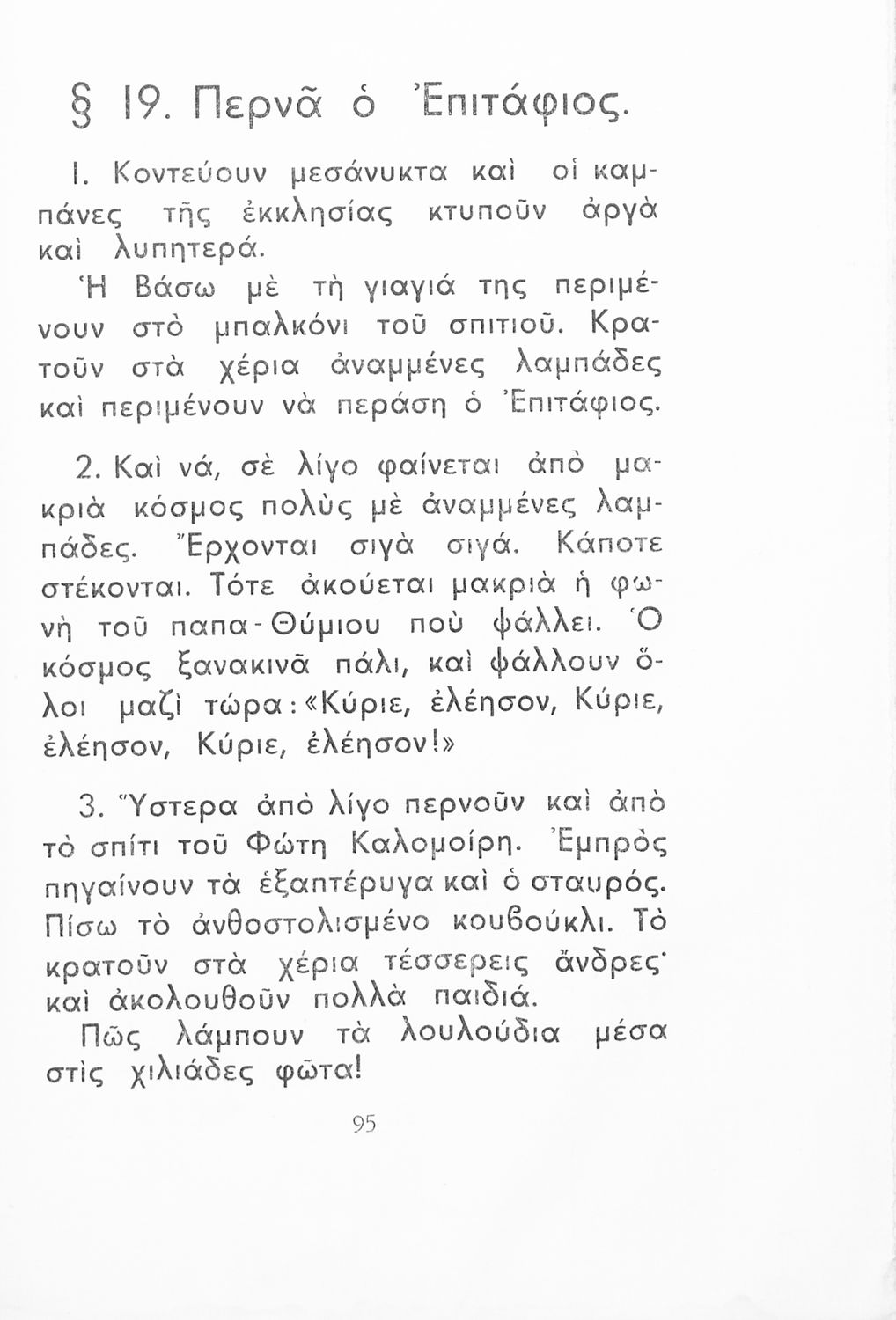 § 19. Περνᾶ ὁ Ἐπιτάφιος.

1. Κοντεύουν μεσάνυκτα καὶ οἱ καμπάνες τῆς ἐκκλησίας κτυποῦν ἀργὰ καὶ λυπητερά.

Ἡ Βάσω μὲ τὴ γιαγιά της περιμένουν στὸ μπαλκόνι τοῦ σπιτιοῦ. Κρατοῦν στὰ χέρια ἀναμμένες λαμπάδες καὶ περιμένουν νὰ περάσῃ ὁ Ἐπιτάφιος.

2. Καὶ νά, σὲ λίγο φαίνεται ἀπὸ μακριὰ κόσμος πολὺς μὲ ἀναμμένες λαμπάδες. Ἔρχονται σιγὰ σιγά. Κάποτε στέκονται. Τότε ἀκούεται μακριὰ ἡ φωνὴ τοῦ παπα-Θύμιου ποὺ ψάλλει. Ὁ κόσμος ξανακινᾶ πάλι, καὶ ψάλλουν ὅλοι μαζὶ τώρα: «Κύριε, ἐλέησον, Κύριε, ἐλέησον, Κύριε, ἐλέησον!»

3. Ὕστερα ἀπὸ λίγο περνοῦν καὶ ἀπὸ τὸ σπίτι τοῦ Φώτη Καλομοίρη. Ἐμπρὸς πηγαίνουν τὰ ἑξαπτέρυγα καὶ ὁ σταυρός. Πίσω τὸ ἀνθοστολισμένο κουβούκλι. Τὸ κρατοῦν στὰ χέρια τέσσερεις ἄνδρες· καὶ ἀκολουθοῦν πολλὰ παιδιά.

Πῶς λάμπουν τὰ λουλούδια μέσα στὶς χιλιάδες φῶτα!

95